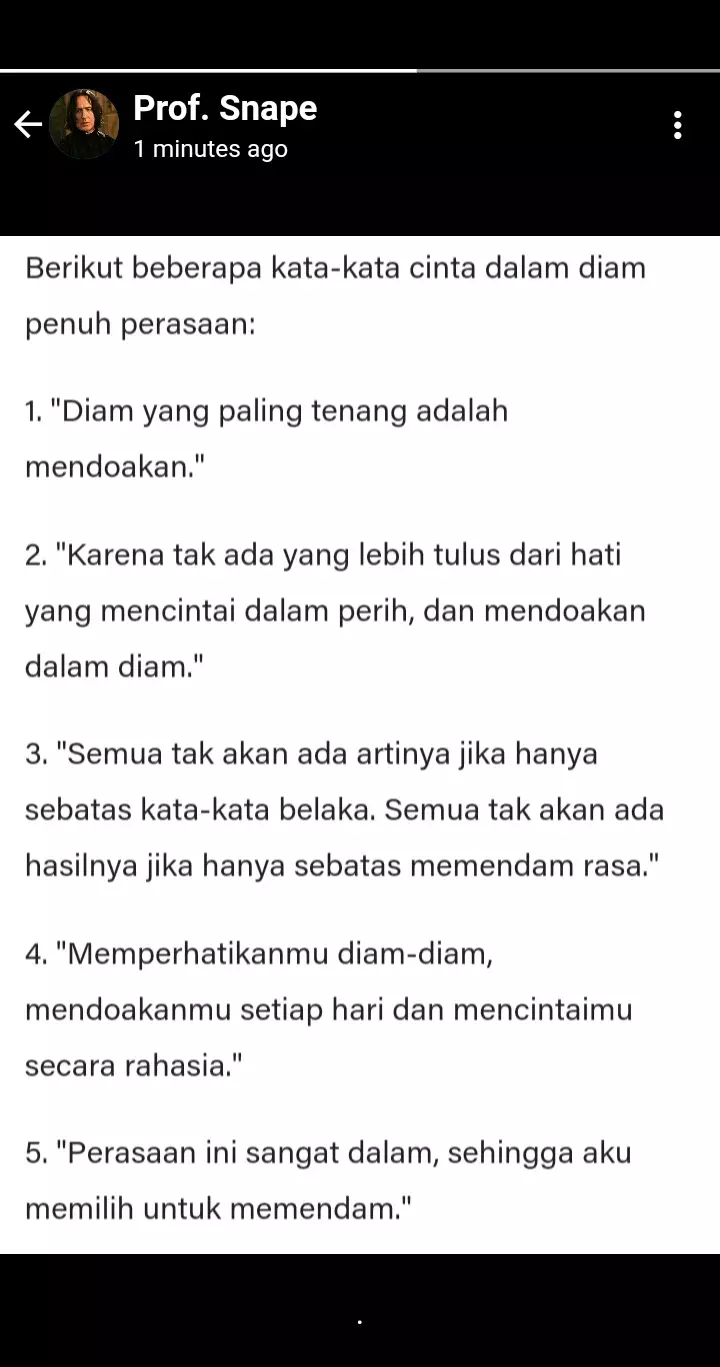 Prof. Snape
1 minutes ago

Berikut beberapa kata-kata cinta dalam diam penuh perasaan:

1. "Diam yang paling tenang adalah mendoakan."

2. "Karena tak ada yang lebih tulus dari hati yang mencintai dalam perih, dan mendoakan dalam diam."

3. "Semua tak akan ada artinya jika hanya sebatas kata-kata belaka. Semua tak akan ada hasilnya jika hanya sebatas memendam rasa."

4. "Memperhatikanmu diam-diam, mendoakanmu setiap hari dan mencintaimu secara rahasia."

5. "Perasaan ini sangat dalam, sehingga aku memilih untuk memendam."